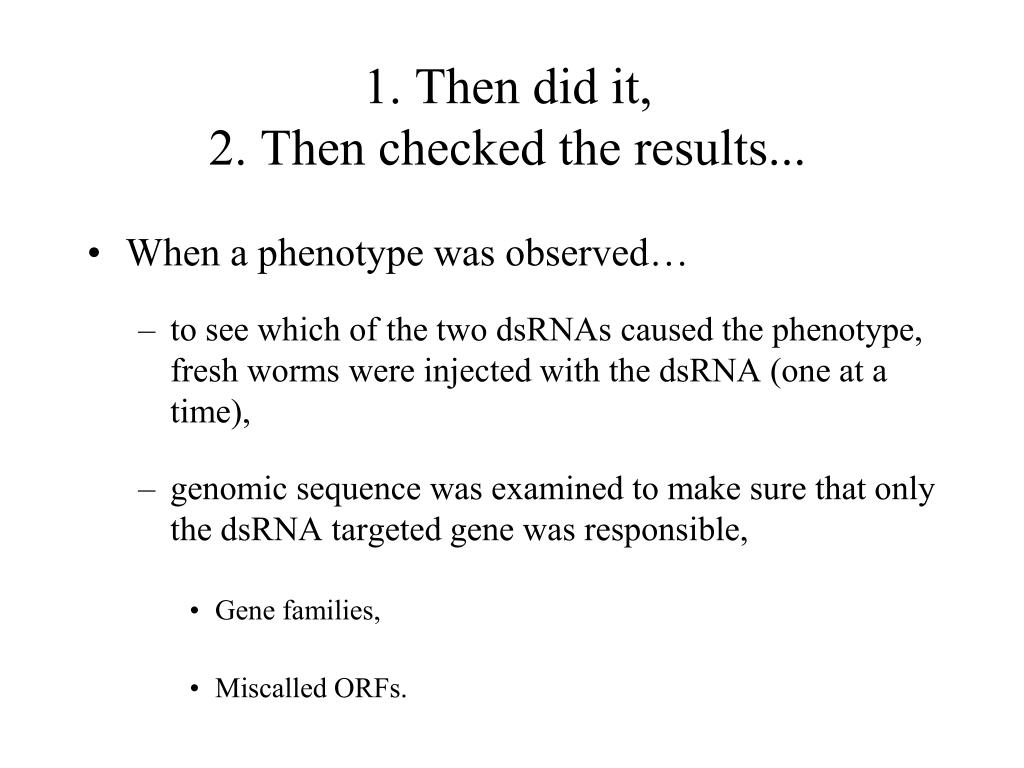 1. Then did it,
2. Then checked the results...

• When a phenotype was observed…

– to see which of the two dsRNAs caused the phenotype, fresh worms were injected with the dsRNA (one at a time),

– genomic sequence was examined to make sure that only the dsRNA targeted gene was responsible,

• Gene families,

• Miscalled ORFs.